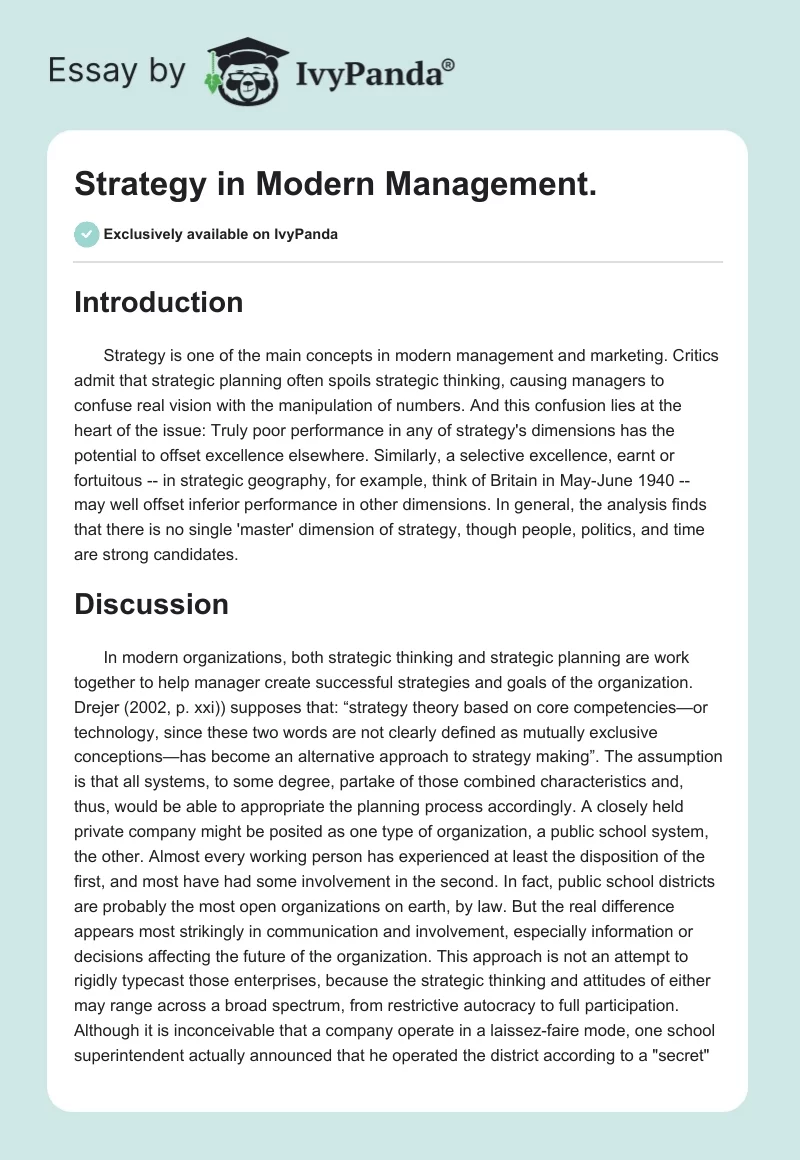 Essay by IvyPanda®

Strategy in Modern Management.

Exclusively available on IvyPanda

Introduction

Strategy is one of the main concepts in modern management and marketing. Critics admit that strategic planning often spoils strategic thinking, causing managers to confuse real vision with the manipulation of numbers. And this confusion lies at the heart of the issue: Truly poor performance in any of strategy's dimensions has the potential to offset excellence elsewhere. Similarly, a selective excellence, earnt or fortuitous -- in strategic geography, for example, think of Britain in May-June 1940 -- may well offset inferior performance in other dimensions. In general, the analysis finds that there is no single 'master' dimension of strategy, though people, politics, and time are strong candidates.

Discussion

In modern organizations, both strategic thinking and strategic planning are work together to help manager create successful strategies and goals of the organization. Drejer (2002, p. xxi)) supposes that: “strategy theory based on core competencies—or technology, since these two words are not clearly defined as mutually exclusive conceptions—has become an alternative approach to strategy making”. The assumption is that all systems, to some degree, partake of those combined characteristics and, thus, would be able to appropriate the planning process accordingly. A closely held private company might be posited as one type of organization, a public school system, the other. Almost every working person has experienced at least the disposition of the first, and most have had some involvement in the second. In fact, public school districts are probably the most open organizations on earth, by law. But the real difference appears most strikingly in communication and involvement, especially information or decisions affecting the future of the organization. This approach is not an attempt to rigidly typecast those enterprises, because the strategic thinking and attitudes of either may range across a broad spectrum, from restrictive autocracy to full participation. Although it is inconceivable that a company operate in a laissez-faire mode, one school superintendent actually announced that he operated the district according to a "secret"